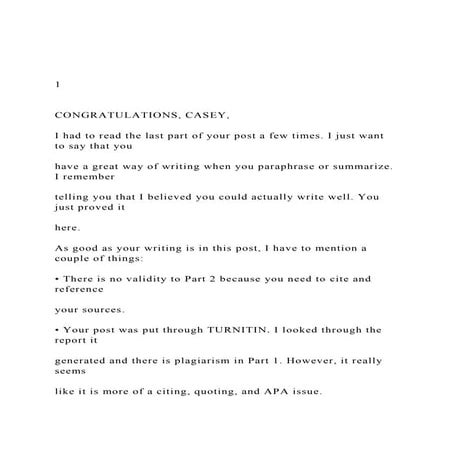 1

CONGRATULATIONS, CASEY,

I had to read the last part of your post a few times. I just want to say that you

have a great way of writing when you paraphrase or summarize. I remember

telling you that I believed you could actually write well. You just proved it

here.

As good as your writing is in this post, I have to mention a couple of things:

• There is no validity to Part 2 because you need to cite and reference

your sources.

• Your post was put through TURNITIN. I looked through the report it

generated and there is plagiarism in Part 1. However, it really seems

like it is more of a citing, quoting, and APA issue.